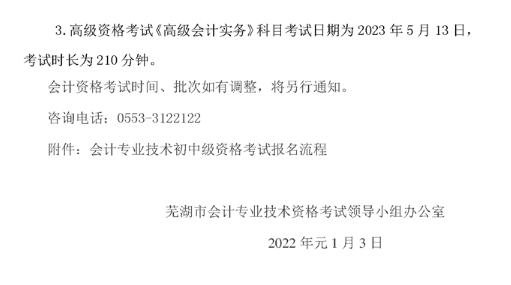 3. 高级资格考试《高级会计实务》科目考试日期为 2023 年 5 月 13 日，考试时长为 210 分钟。

会计资格考试时间、批次如有调整，将另行通知。

咨询电话：0553-3122122

附件：会计专业技术初中级资格考试报名流程

芜湖市会计专业技术资格考试领导小组办公室

2022 年元 1 月 3 日